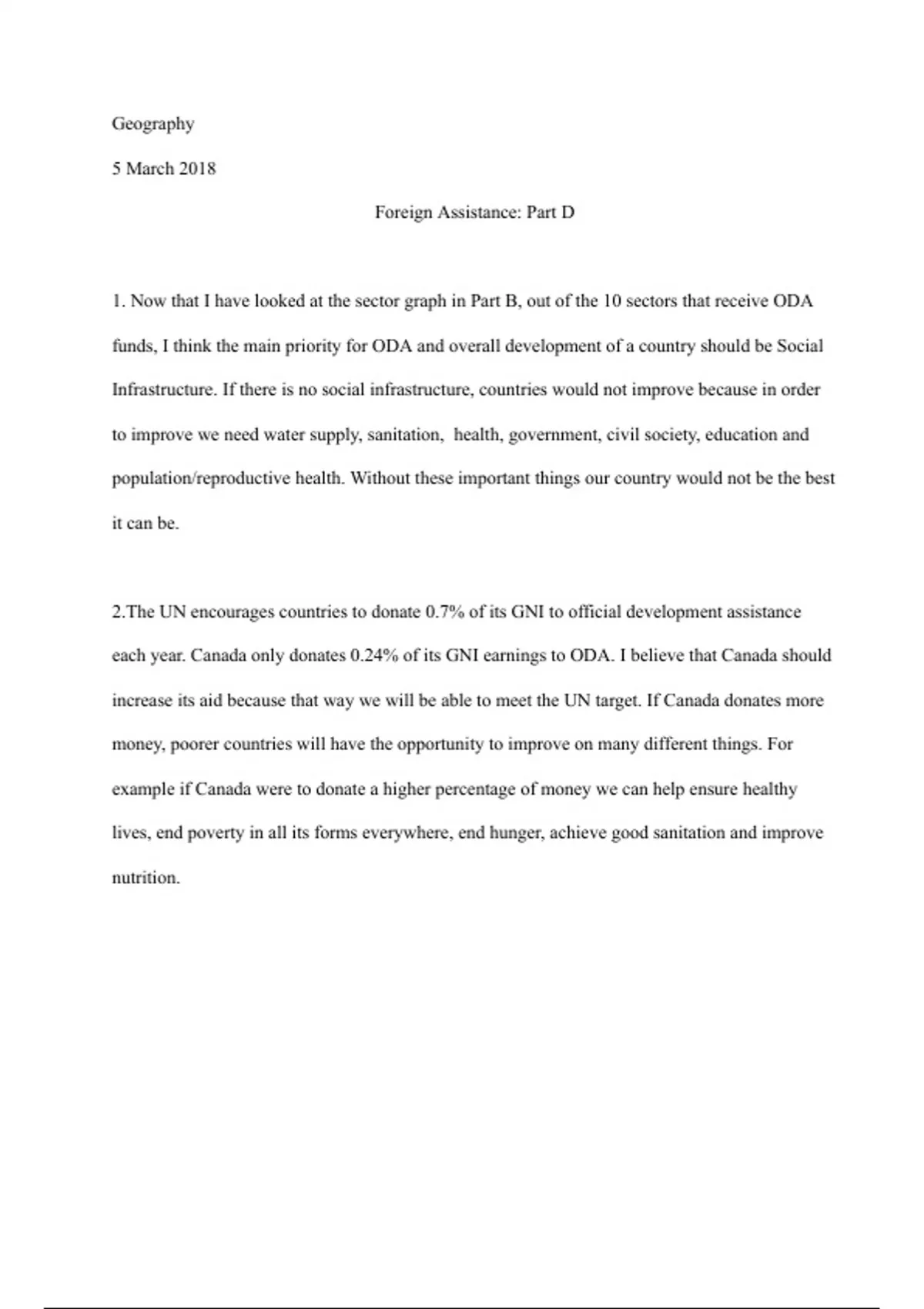 Geography

5 March 2018

Foreign Assistance: Part D

1. Now that I have looked at the sector graph in Part B, out of the 10 sectors that receive ODA funds, I think the main priority for ODA and overall development of a country should be Social Infrastructure. If there is no social infrastructure, countries would not improve because in order to improve we need water supply, sanitation, health, government, civil society, education and population/reproductive health. Without these important things our country would not be the best it can be.

2.The UN encourages countries to donate 0.7% of its GNI to official development assistance each year. Canada only donates 0.24% of its GNI earnings to ODA. I believe that Canada should increase its aid because that way we will be able to meet the UN target. If Canada donates more money, poorer countries will have the opportunity to improve on many different things. For example if Canada were to donate a higher percentage of money we can help ensure healthy lives, end poverty in all its forms everywhere, end hunger, achieve good sanitation and improve nutrition.